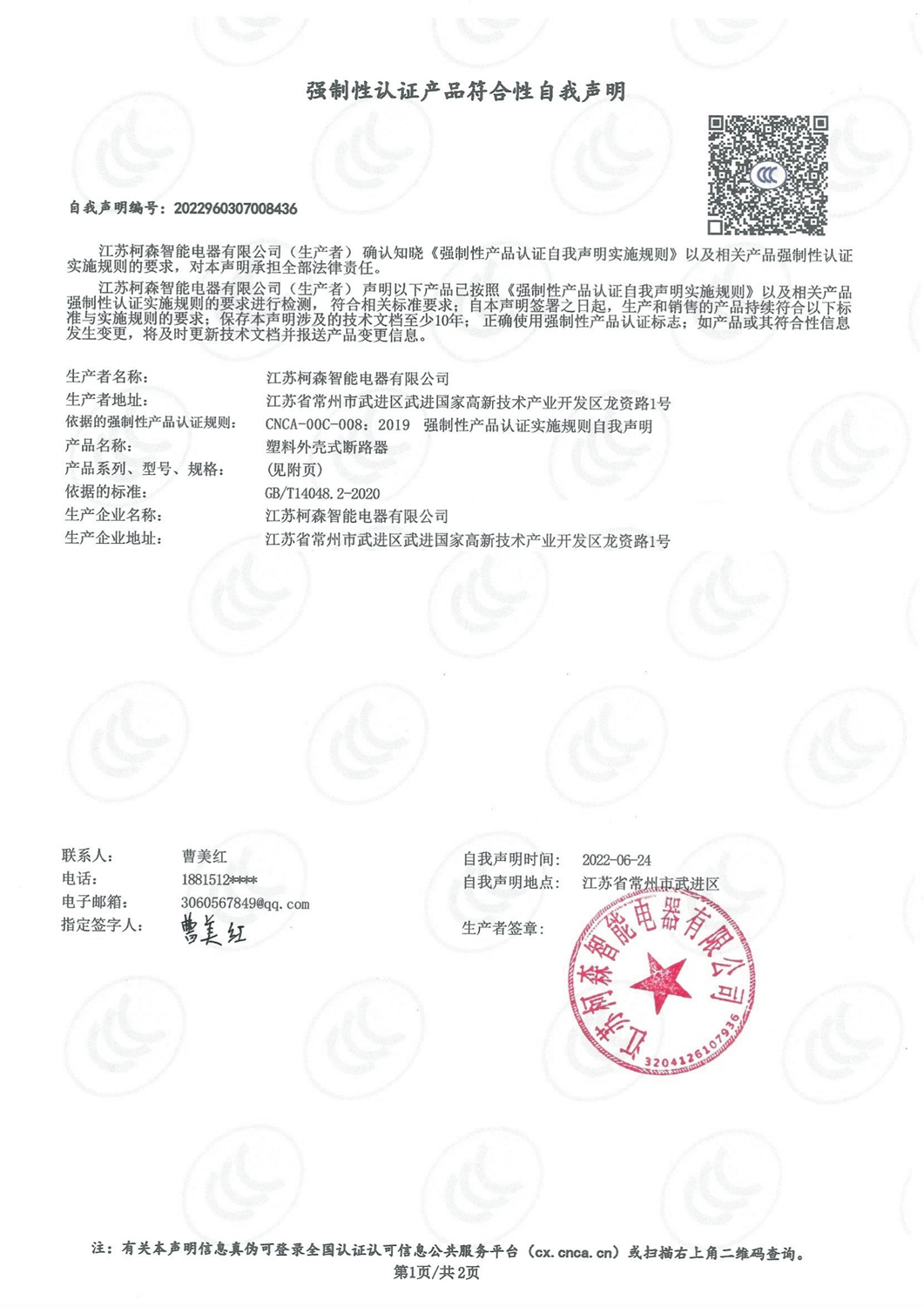 强制性认证产品符合性自我声明

自我声明编号：2022960307008436

江苏柯森智能电器有限公司（生产者）确认知晓《强制性产品认证自我声明实施规则》以及相关产品强制性认证实施规则的要求，对本声明承担全部法律责任。

江苏柯森智能电器有限公司（生产者）声明以下产品已按照《强制性产品认证自我声明实施规则》以及相关产品强制性认证实施规则的要求进行检测，符合相关标准要求；自本声明签署之日起，生产和销售的产品持续符合以下标准与实施规则的要求；保存本声明涉及的技术文档至少10年；正确使用强制性产品认证标志；如产品或其符合性信息发生变更，将及时更新技术文档并报送产品变更信息。

生产者名称： 江苏柯森智能电器有限公司
生产者地址： 江苏省常州市武进区武进国家高新技术产业开发区龙资路1号
依据的强制性产品认证规则： CNCA-00C-008：2019 强制性产品认证实施规则自我声明
产品名称： 塑料外壳式断路器
产品系列、型号、规格： (见附页)
依据的标准： GB/T14048.2-2020
生产企业名称： 江苏柯森智能电器有限公司
生产企业地址： 江苏省常州市武进区武进国家高新技术产业开发区龙资路1号

联系人： 曹美红
电话： 1881512****
电子邮箱： 3060567849@qq.com
指定签字人： 曹美红

自我声明时间： 2022-06-24
自我声明地点： 江苏省常州市武进区
生产者签章：

江苏柯森智能电器有限公司
3204126107936

注：有关本声明信息真伪可登录全国认证认可信息公共服务平台（cx.cnca.cn）或扫描右上角二维码查询。
第1页/共2页